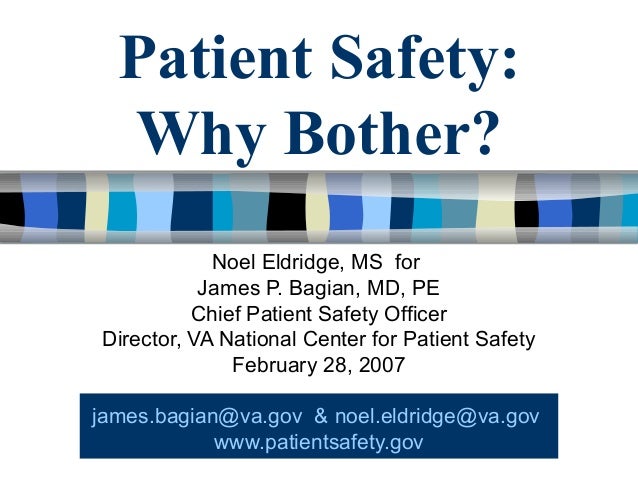 Patient Safety:
Why Bother?

Noel Eldridge, MS for
James P. Bagian, MD, PE
Chief Patient Safety Officer
Director, VA National Center for Patient Safety
February 28, 2007

james.bagian@va.gov & noel.eldridge@va.gov
www.patientsafety.gov